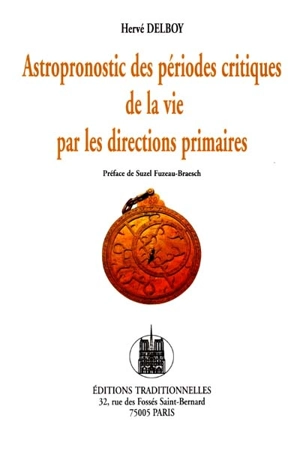 Hervé DELBOY

Astropronostic des périodes critiques de la vie par les directions primaires

Préface de Suzel Fuzeau-Braesch

ÉDITIONS TRADITIONNELLES
32, rue des Fossés Saint-Bernard
75005 PARIS